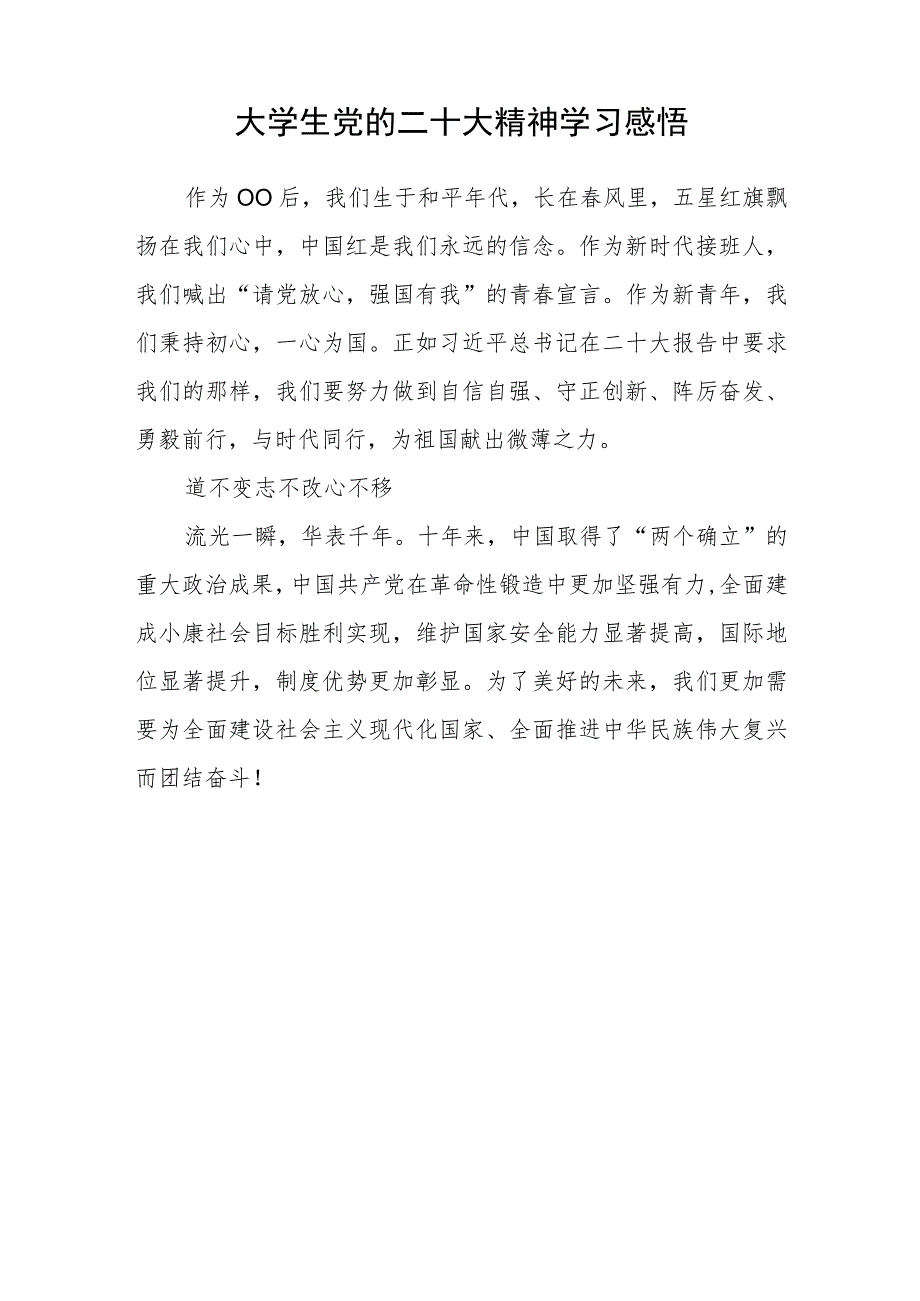 大学生党的二十大精神学习感悟

作为OO后，我们生于和平年代，长在春风里，五星红旗飘扬在我们心中，中国红是我们永远的信念。作为新时代接班人，我们喊出“请党放心，强国有我”的青春宣言。作为新青年，我们秉持初心，一心为国。正如习近平总书记在二十大报告中要求我们的那样，我们要努力做到自信自强、守正创新、阵厉奋发、勇毅前行，与时代同行，为祖国献出微薄之力。

道不变志不改心不移

流光一瞬，华表千年。十年来，中国取得了“两个确立”的重大政治成果，中国共产党在革命性锻造中更加坚强有力，全面建成小康社会目标胜利实现，维护国家安全能力显著提高，国际地位显著提升，制度优势更加彰显。为了美好的未来，我们更加需要为全面建设社会主义现代化国家、全面推进中华民族伟大复兴而团结奋斗！